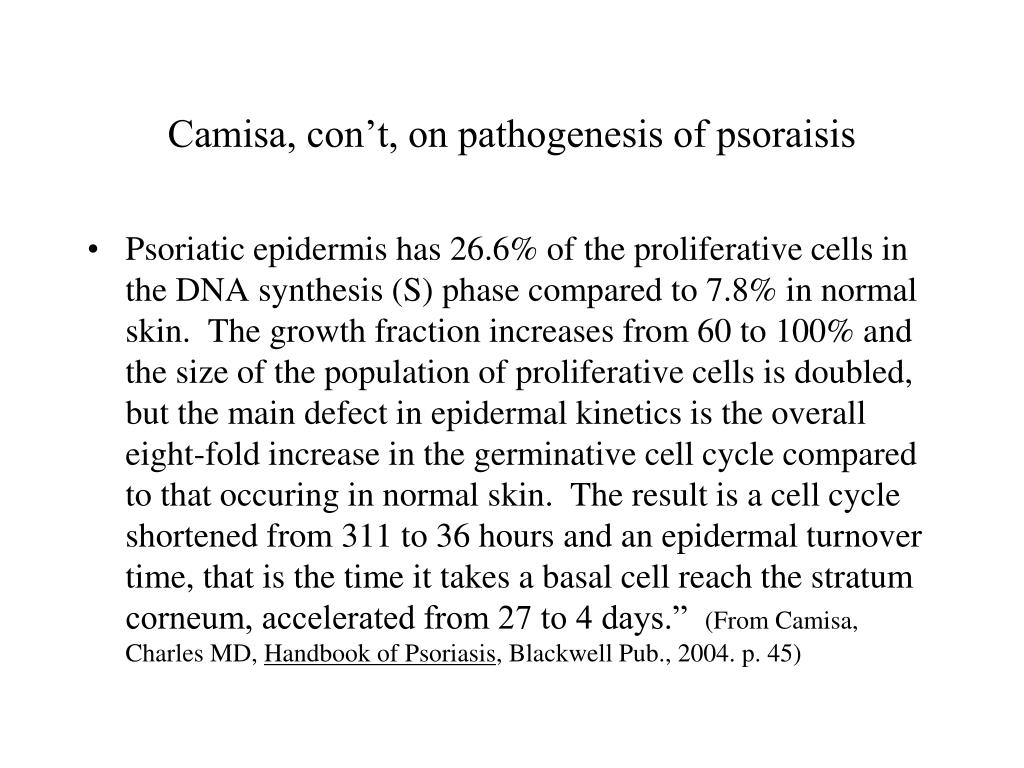 Camisa, con’t, on pathogenesis of psoraisis

• Psoriatic epidermis has 26.6% of the proliferative cells in the DNA synthesis (S) phase compared to 7.8% in normal skin. The growth fraction increases from 60 to 100% and the size of the population of proliferative cells is doubled, but the main defect in epidermal kinetics is the overall eight-fold increase in the germinative cell cycle compared to that occuring in normal skin. The result is a cell cycle shortened from 311 to 36 hours and an epidermal turnover time, that is the time it takes a basal cell reach the stratum corneum, accelerated from 27 to 4 days.” (From Camisa, Charles MD, Handbook of Psoriasis, Blackwell Pub., 2004. p. 45)